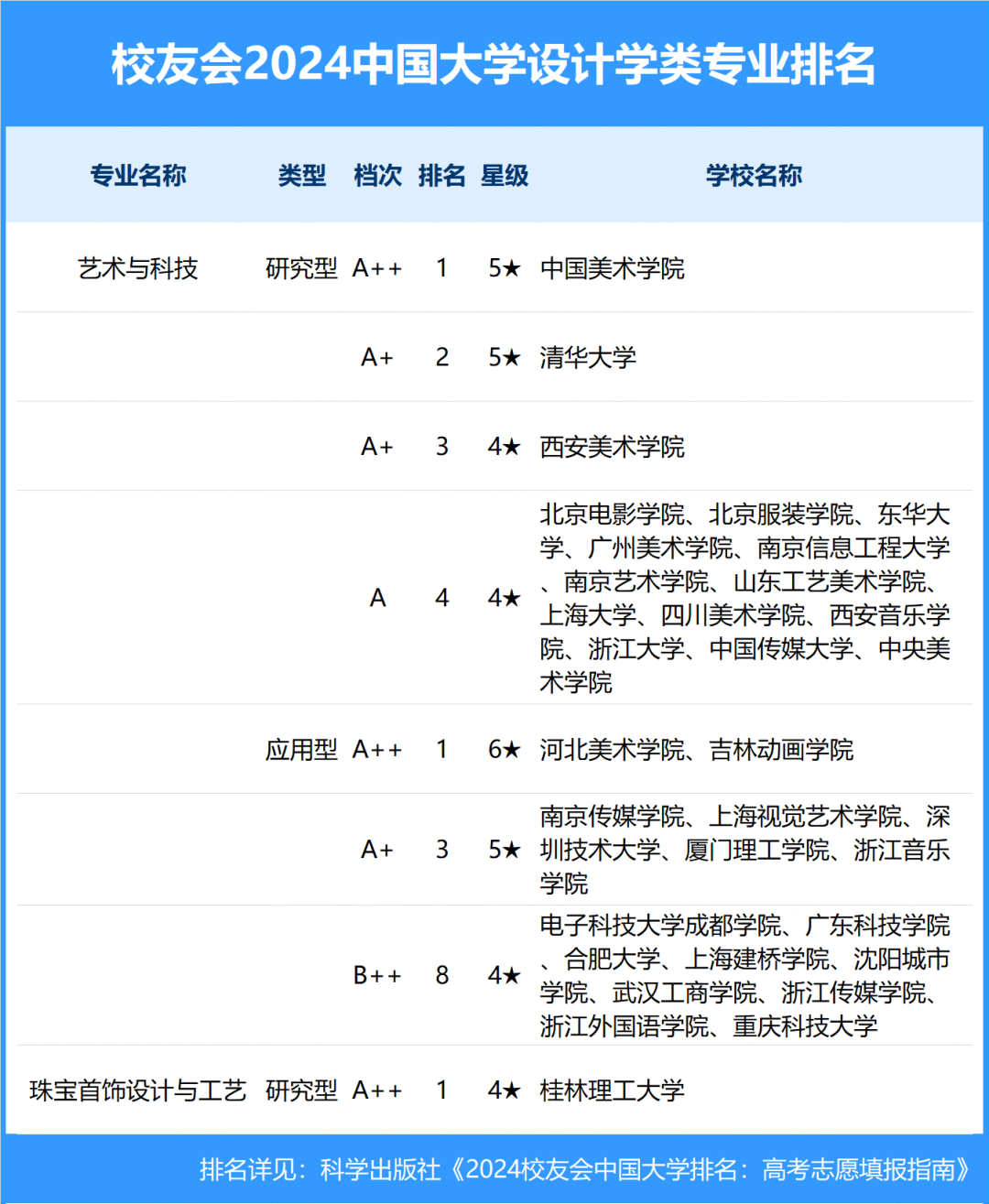 校友会2024中国大学设计学类专业排名

| 专业名称 | 类型 | 档次 | 排名 | 星级 | 学校名称 |
|---|---|---|---|---|---|
| 艺术与科技 | 研究型 | A++ | 1 | 5★ | 中国美术学院 |
| | | A+ | 2 | 5★ | 清华大学 |
| | | A+ | 3 | 4★ | 西安美术学院 |
| | | A | 4 | 4★ | 北京电影学院、北京服装学院、东华大学、广州美术学院、南京信息工程大学、南京艺术学院、山东工艺美术学院、上海大学、四川美术学院、西安音乐学院、浙江大学、中国传媒大学、中央美术学院 |
| | 应用型 | A++ | 1 | 6★ | 河北美术学院、吉林动画学院 |
| | | A+ | 3 | 5★ | 南京传媒学院、上海视觉艺术学院、深圳技术大学、厦门理工学院、浙江音乐学院 |
| | | B++ | 8 | 4★ | 电子科技大学成都学院、广东科技学院、合肥大学、上海建桥学院、沈阳城市学院、武汉工商学院、浙江传媒学院、浙江外国语学院、重庆科技大学 |
| 珠宝首饰设计与工艺 | 研究型 | A++ | 1 | 4★ | 桂林理工大学 |

排名详见：科学出版社《2024校友会中国大学排名：高考志愿填报指南》